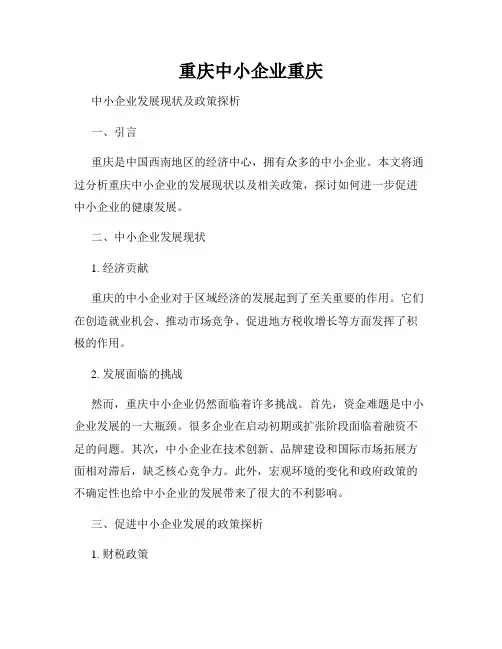 重庆中小企业重庆

中小企业发展现状及政策探析

一、引言

重庆是中国西南地区的经济中心，拥有众多的中小企业。本文将通过分析重庆中小企业的发展现状以及相关政策，探讨如何进一步促进中小企业的健康发展。

二、中小企业发展现状

1. 经济贡献

重庆的中小企业对于区域经济的发展起到了至关重要的作用。它们在创造就业机会、推动市场竞争、促进地方税收增长等方面发挥了积极的作用。

2. 发展面临的挑战

然而，重庆中小企业仍然面临着许多挑战。首先，资金难题是中小企业发展的一大瓶颈。很多企业在启动初期或扩张阶段面临着融资不足的问题。其次，中小企业在技术创新、品牌建设和国际市场拓展方面相对滞后，缺乏核心竞争力。此外，宏观环境的变化和政府政策的不确定性也给中小企业的发展带来了很大的不利影响。

三、促进中小企业发展的政策探析

1. 财税政策